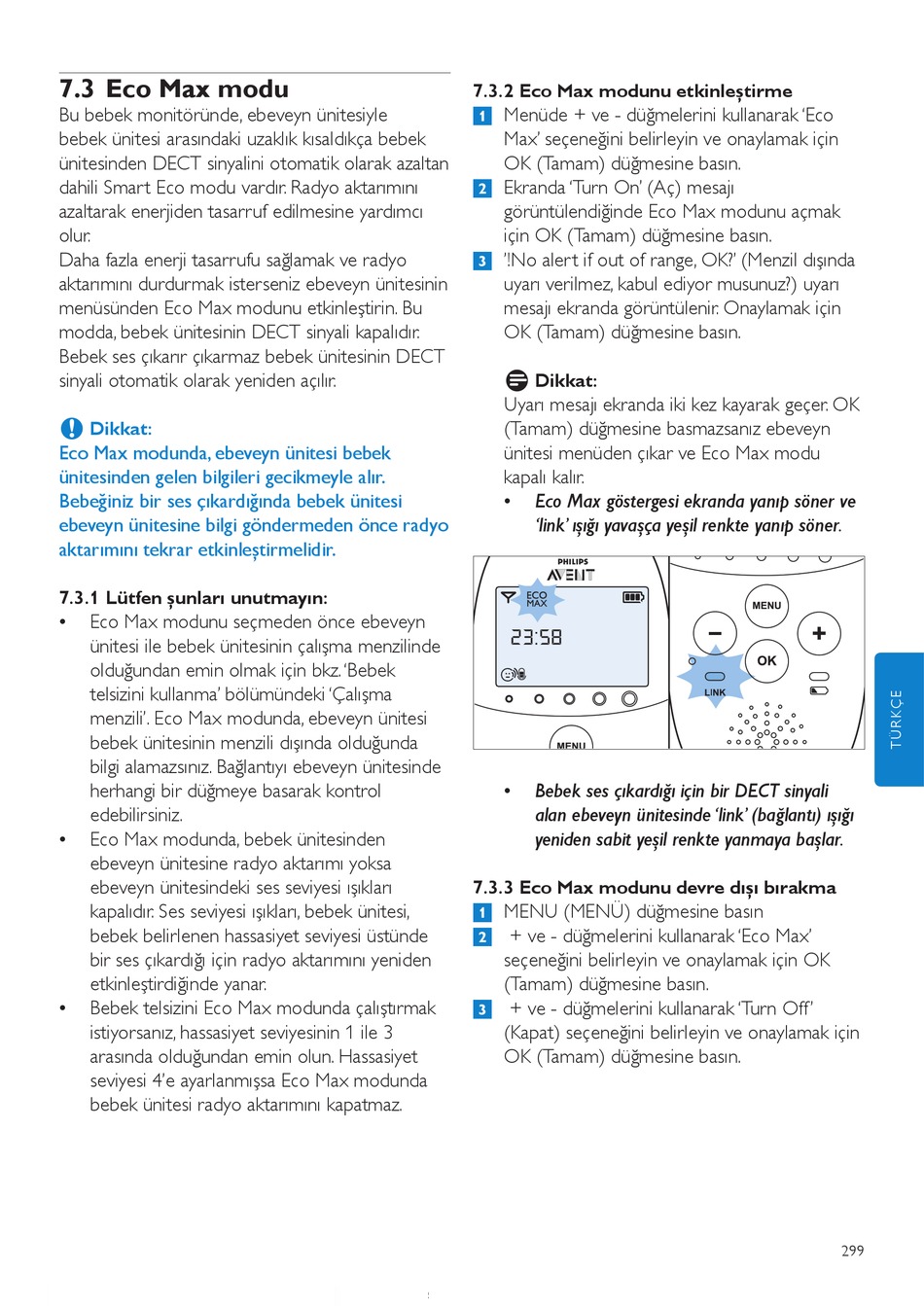 7.3 Eco Max modu

Bu bebek monitöründe, ebeveyn ünitesiyle bebek ünitesi arasındaki uzaklık kısaldıkça bebek ünitesinden DECT sinyalini otomatik olarak azaltan dahili Smart Eco modu vardır. Radyo aktarımını azaltarak enerjiden tasarruf edilmesine yardımcı olur.
Daha fazla enerji tasarrufu sağlamak ve radyo aktarımını durdurmak isterseniz ebeveyn ünitesinin menüsünden Eco Max modunu etkinleştirin. Bu modda, bebek ünitesinin DECT sinyali kapalıdır. Bebek ses çıkarır çıkarmaz bebek ünitesinin DECT sinyali otomatik olarak yeniden açılır.

Dikkat:
Eco Max modunda, ebeveyn ünitesi bebek ünitesinden gelen bilgileri gecikmeyle alır. Bebeğiniz bir ses çıkardığında bebek ünitesi ebeveyn ünitesine bilgi göndermeden önce radyo aktarımını tekrar etkinleştirmelidir.

7.3.1 Lütfen şunları unutmayın:
• Eco Max modunu seçmeden önce ebeveyn ünitesi ile bebek ünitesinin çalışma menzilinde olduğundan emin olmak için bkz. 'Bebek telsizini kullanma' bölümündeki 'Çalışma menzili'. Eco Max modunda, ebeveyn ünitesi bebek ünitesinin menzili dışında olduğunda bilgi alamazsınız. Bağlantıyı ebeveyn ünitesinde herhangi bir düğmeye basarak kontrol edebilirsiniz.
• Eco Max modunda, bebek ünitesinden ebeveyn ünitesine radyo aktarımı yoksa ebeveyn ünitesindeki ses seviyesi ışıkları kapalıdır. Ses seviyesi ışıkları, bebek ünitesi, bebek belirlenen hassasiyet seviyesi üstünde bir ses çıkardığı için radyo aktarımını yeniden etkinleştirdiğinde yanar.
• Bebek telsizini Eco Max modunda çalıştırmak istiyorsanız, hassasiyet seviyesinin 1 ile 3 arasında olduğundan emin olun. Hassasiyet seviyesi 4'e ayarlanmışsa Eco Max modunda bebek ünitesi radyo aktarımını kapatmaz.

7.3.2 Eco Max modunu etkinleştirme
1 Menüde + ve - düğmelerini kullanarak 'Eco Max' seçeneğini belirleyin ve onaylamak için OK (Tamam) düğmesine basın.
2 Ekranda 'Turn On' (Aç) mesajı görüntülendiğinde Eco Max modunu açmak için OK (Tamam) düğmesine basın.
3 '!No alert if out of range, OK?' (Menzil dışında uyarı verilmez, kabul ediyor musunuz?) uyarı mesajı ekranda görüntülenir. Onaylamak için OK (Tamam) düğmesine basın.

Dikkat:
Uyarı mesajı ekranda iki kez kayarak geçer. OK (Tamam) düğmesine basmazsanız ebeveyn ünitesi menüden çıkar ve Eco Max modu kapalı kalır.
• Eco Max göstergesi ekranda yanıp söner ve 'link' ışığı yavaşça yeşil renkte yanıp söner.

PHILIPS
AVENT
ECO MAX
23:58
MENU
MENU
OK
LINK

• Bebek ses çıkardığı için bir DECT sinyali alan ebeveyn ünitesinde 'link' (bağlantı) ışığı yeniden sabit yeşil renkte yanmaya başlar.

7.3.3 Eco Max modunu devre dışı bırakma
1 MENU (MENÜ) düğmesine basın
2 + ve - düğmelerini kullanarak 'Eco Max' seçeneğini belirleyin ve onaylamak için OK (Tamam) düğmesine basın.
3 + ve - düğmelerini kullanarak 'Turn Off' (Kapat) seçeneğini belirleyin ve onaylamak için OK (Tamam) düğmesine basın.

TÜRKÇE

299